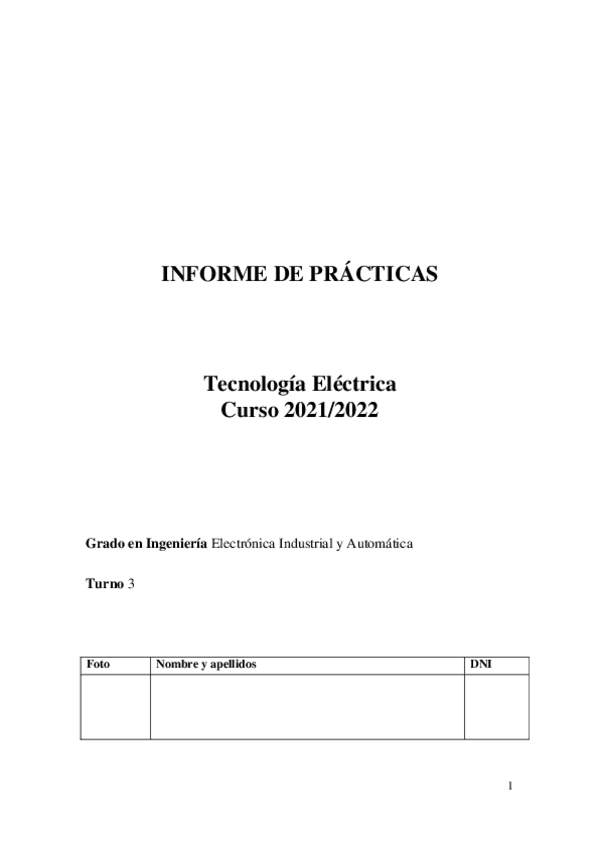 INFORME DE PRÁCTICAS

Tecnología Eléctrica
Curso 2021/2022

Grado en Ingeniería Electrónica Industrial y Automática

Turno 3

| Foto | Nombre y apellidos | DNI |
|---|---|---|
| | | |

1